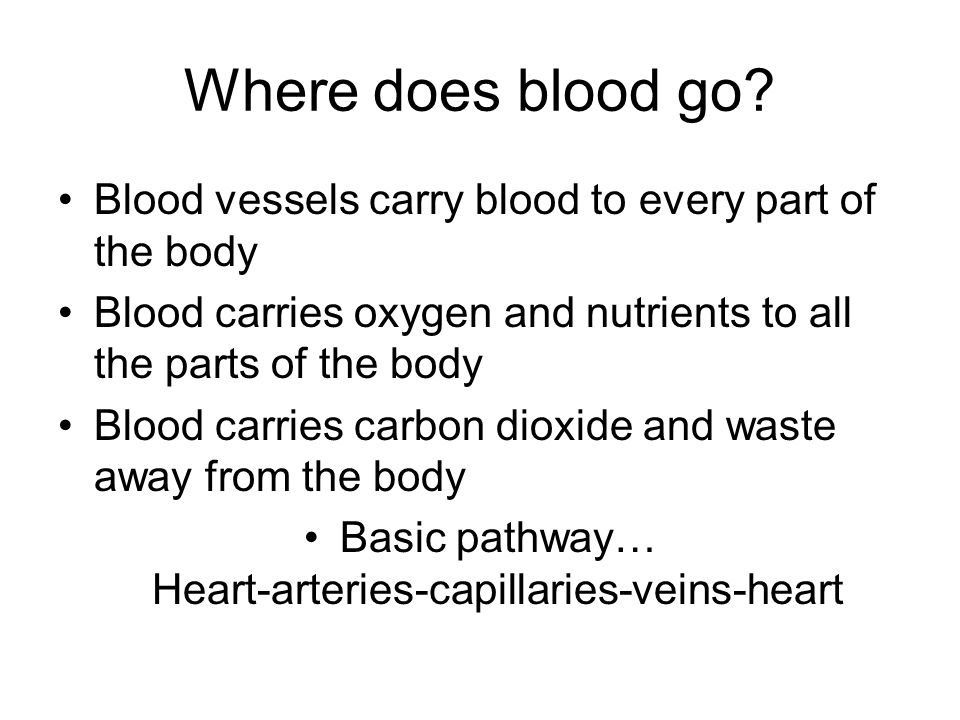 Where does blood go?

• Blood vessels carry blood to every part of the body

• Blood carries oxygen and nutrients to all the parts of the body

• Blood carries carbon dioxide and waste away from the body

• Basic pathway…
Heart-arteries-capillaries-veins-heart